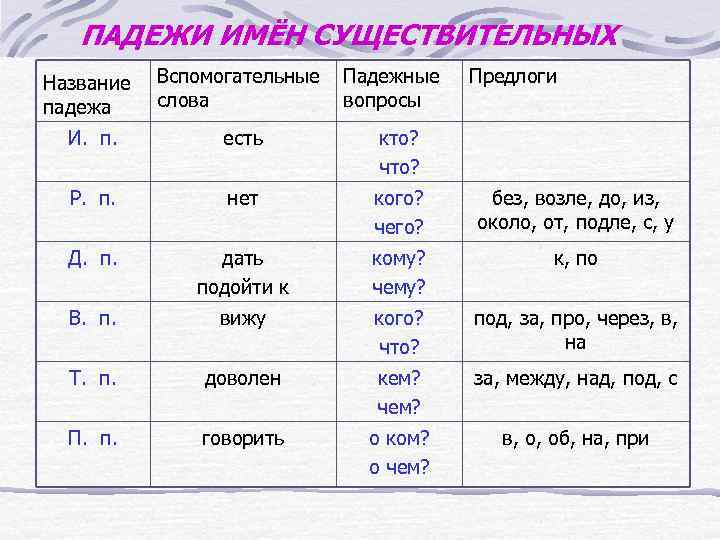 ПАДЕЖИ ИМЁН СУЩЕСТВИТЕЛЬНЫХ

| Название падежа | Вспомогательные слова | Падежные вопросы | Предлоги |
|---|---|---|---|
| И. п. | есть | кто? что? | |
| Р. п. | нет | кого? чего? | без, возле, до, из, около, от, подле, с, у |
| Д. п. | дать подойти к | кому? чему? | к, по |
| В. п. | вижу | кого? что? | под, за, про, через, в, на |
| Т. п. | доволен | кем? чем? | за, между, над, под, с |
| П. п. | говорить | о ком? о чем? | в, о, об, на, при |